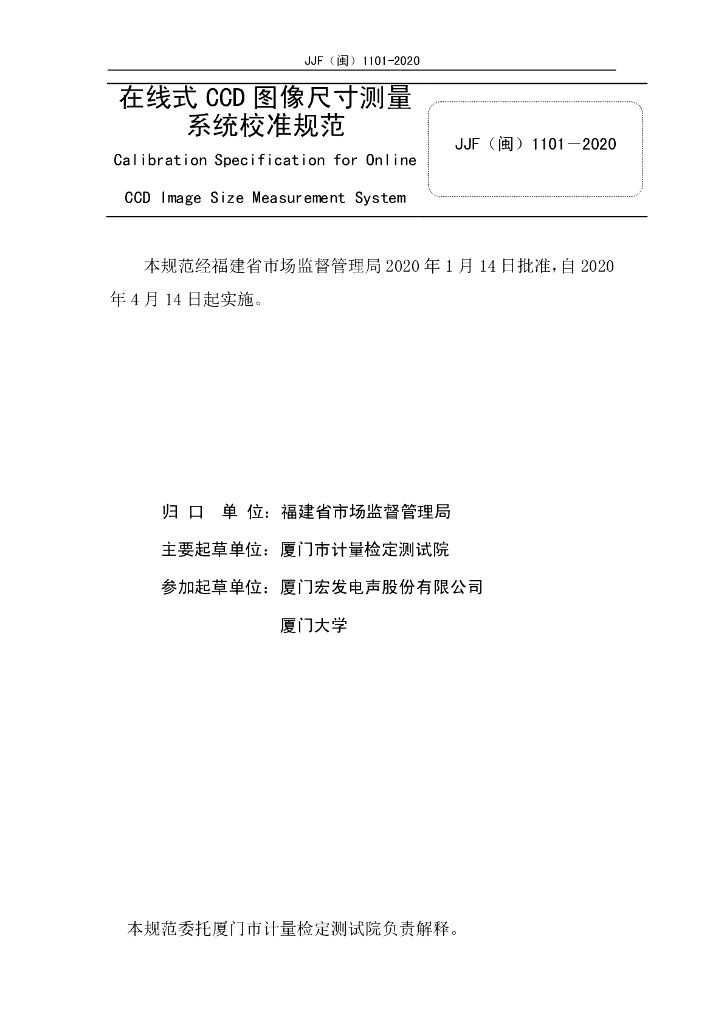 JJF（闽）1101-2020

在线式 CCD 图像尺寸测量系统校准规范

Calibration Specification for Online CCD Image Size Measurement System

JJF（闽）1101－2020

本规范经福建省市场监督管理局 2020 年 1 月 14 日批准，自 2020 年 4 月 14 日起实施。

归 口 单 位：福建省市场监督管理局

主要起草单位：厦门市计量检定测试院

参加起草单位：厦门宏发电声股份有限公司

厦门大学

本规范委托厦门市计量检定测试院负责解释。